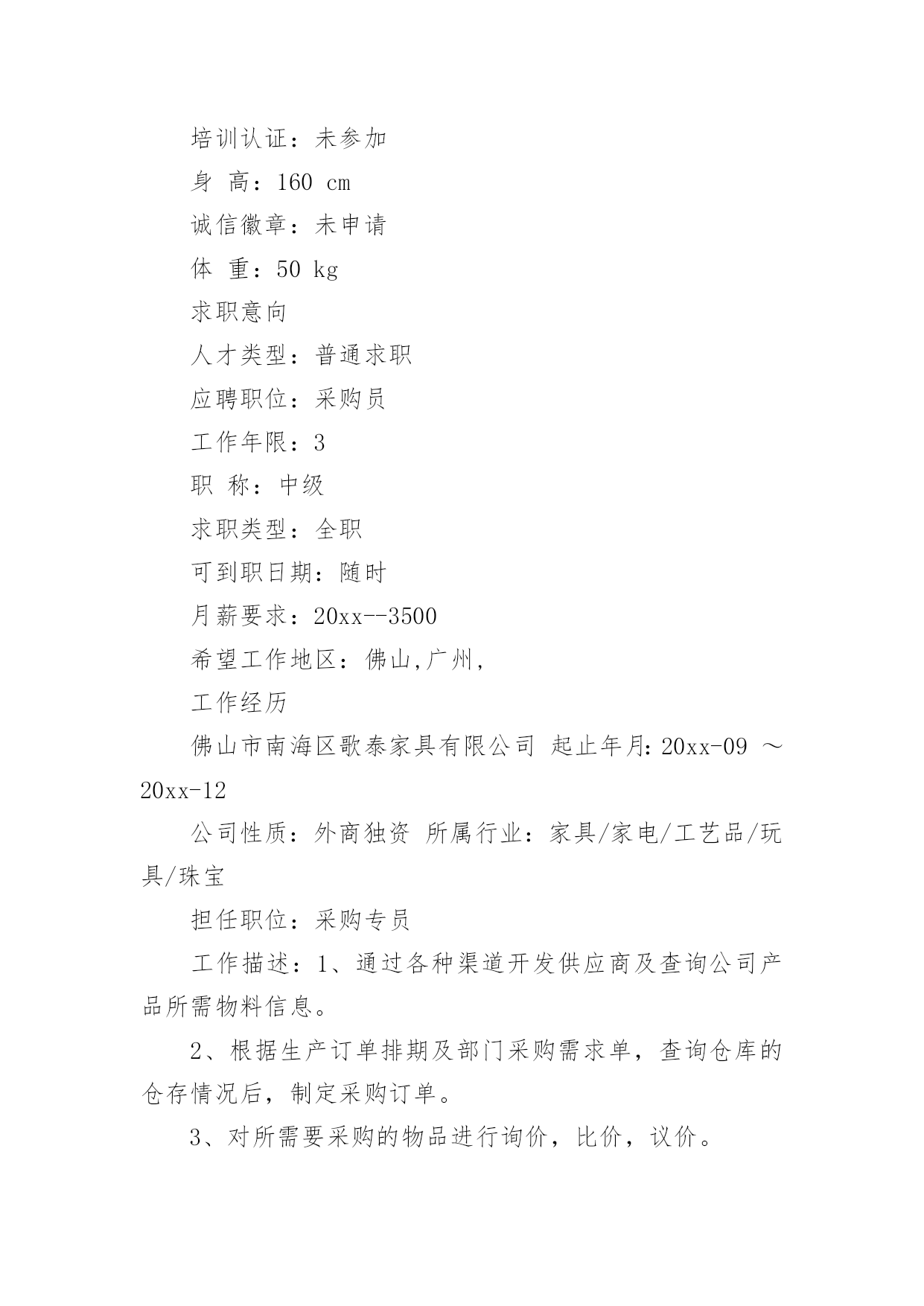 培训认证：未参加

身 高：160 cm

诚信徽章：未申请

体 重：50 kg

求职意向

人才类型：普通求职

应聘职位：采购员

工作年限：3

职 称：中级

求职类型：全职

可到职日期：随时

月薪要求：20xx--3500

希望工作地区：佛山,广州,

工作经历

佛山市南海区歌泰家具有限公司 起止年月：20xx-09 ～ 20xx-12

公司性质：外商独资 所属行业：家具/家电/工艺品/玩具/珠宝

担任职位：采购专员

工作描述：1、通过各种渠道开发供应商及查询公司产品所需物料信息。

2、根据生产订单排期及部门采购需求单，查询仓库的仓存情况后，制定采购订单。

3、对所需要采购的物品进行询价，比价，议价。